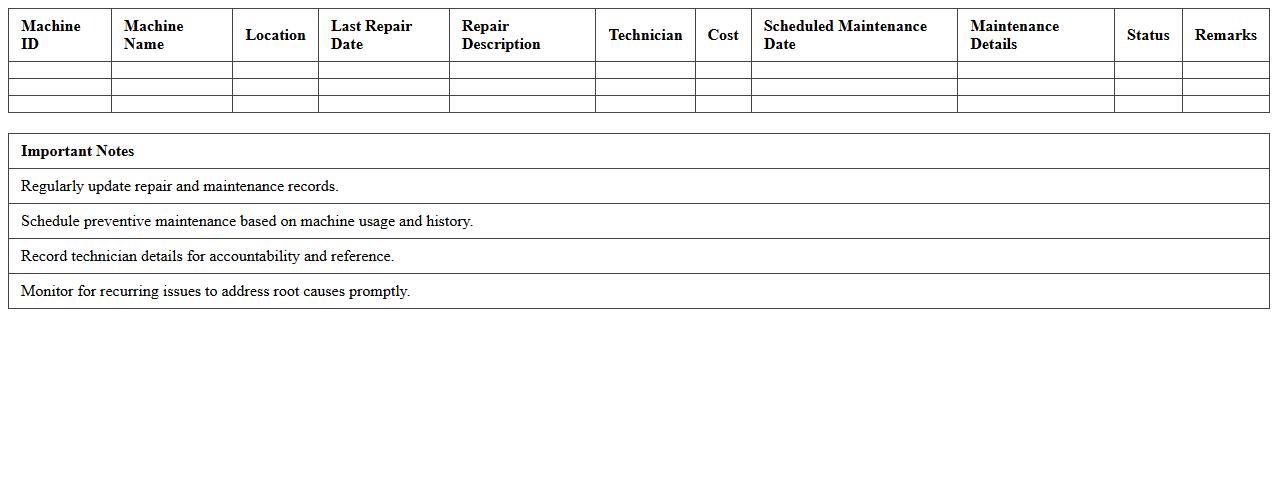 | Machine ID | Machine Name | Location | Last Repair Date | Repair Description | Technician | Cost | Scheduled Maintenance Date | Maintenance Details | Status | Remarks |
|---|---|---|---|---|---|---|---|---|---|---|
| | | | | | | | | | | |
| | | | | | | | | | | |
| | | | | | | | | | | |

| Important Notes |
|---|
| Regularly update repair and maintenance records. |
| Schedule preventive maintenance based on machine usage and history. |
| Record technician details for accountability and reference. |
| Monitor for recurring issues to address root causes promptly. |